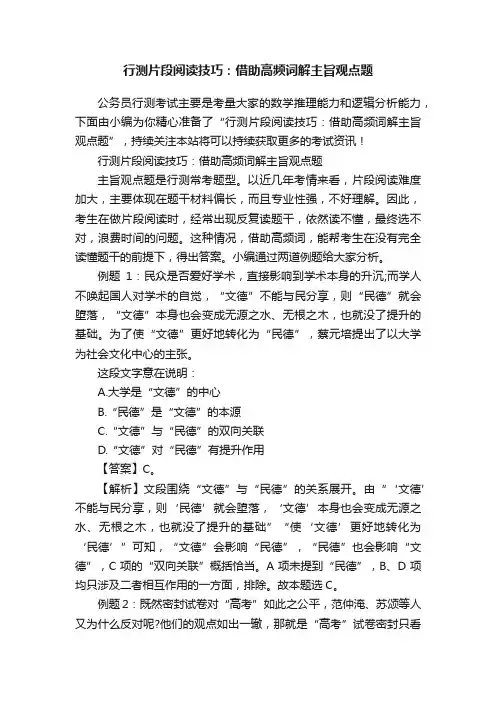 行测片段阅读技巧：借助高频词解主旨观点题

公务员行测考试主要是考量大家的数学推理能力和逻辑分析能力，下面由小编为你精心准备了“行测片段阅读技巧：借助高频词解主旨观点题”，持续关注本站将可以持续获取更多的考试资讯！

行测片段阅读技巧：借助高频词解主旨观点题

主旨观点题是行测常考题型。以近几年考情来看，片段阅读难度加大，主要体现在题干材料偏长，而且专业性强，不好理解。因此，考生在做片段阅读时，经常出现反复读题干，依然读不懂，最终选不对，浪费时间的问题。这种情况，借助高频词，能帮考生在没有完全读懂题干的前提下，得出答案。小编通过两道例题给大家分析。

例题 1：民众是否爱好学术，直接影响到学术本身的升沉;而学人不唤起国人对学术的自觉，“文德”不能与民分享，则“民德”就会堕落，“文德”本身也会变成无源之水、无根之木，也就没了提升的基础。为了使“文德”更好地转化为“民德”，蔡元培提出了以大学为社会文化中心的主张。

这段文字意在说明：

A.大学是“文德”的中心

B.“民德”是“文德”的本源

C.“文德”与“民德”的双向关联

D.“文德”对“民德”有提升作用

【答案】C。

【解析】文段围绕“文德”与“民德”的关系展开。由“‘文德’不能与民分享，则‘民德’就会堕落，‘文德’本身也会变成无源之水、无根之木，也就没了提升的基础”“使‘文德’更好地转化为‘民德’”可知，“文德”会影响“民德”，“民德”也会影响“文德”，C 项的“双向关联”概括恰当。A 项未提到“民德”，B、D 项均只涉及二者相互作用的一方面，排除。故本题选 C。

例题 2：既然密封试卷对“高考”如此之公平，范仲淹、苏颂等人又为什么反对呢?他们的观点如出一辙，那就是“高考”试卷密封只看